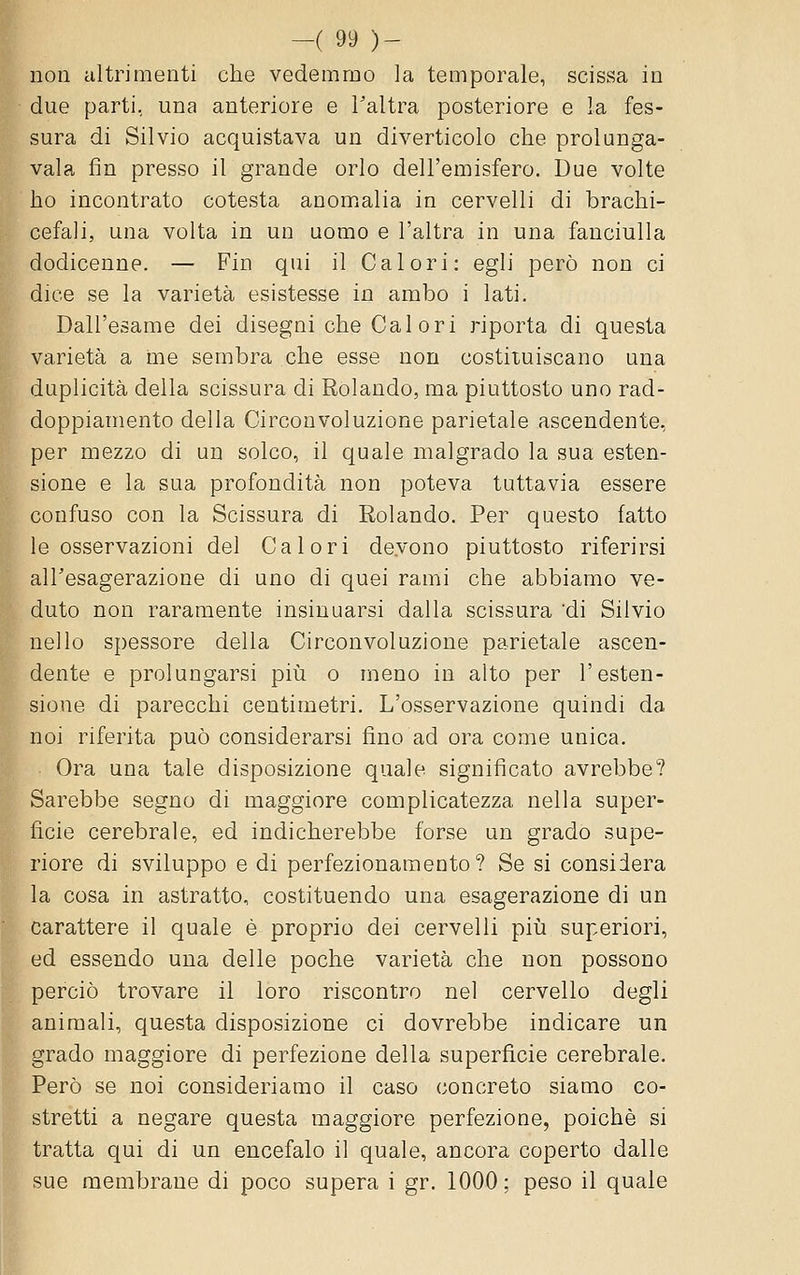 —( 99 )—

non altrimenti che vedemmo la temporale, scissa in due parti, una anteriore e l'altra posteriore e la fessura di Silvio acquistava un diverticolo che prolungavala fin presso il grande orlo dell'emisfero. Due volte ho incontrato cotesta anomalia in cervelli di brachicefali, una volta in un uomo e l'altra in una fanciulla dodicenne. — Fin qui il Calori: egli però non ci dice se la varietà esistesse in ambo i lati.

Dall'esame dei disegni che Calori riporta di questa varietà a me sembra che esse non costituiscano una duplicità della scissura di Rolando, ma piuttosto uno raddoppiamento della Circonvoluzione parietale ascendente, per mezzo di un solco, il quale malgrado la sua estensione e la sua profondità non poteva tuttavia essere confuso con la Scissura di Rolando. Per questo fatto le osservazioni del Calori devono piuttosto riferirsi all'esagerazione di uno di quei rami che abbiamo veduto non raramente insinuarsi dalla scissura di Silvio nello spessore della Circonvoluzione parietale ascendente e prolungarsi più o meno in alto per l'estensione di parecchi centimetri. L'osservazione quindi da noi riferita può considerarsi fino ad ora come unica.

Ora una tale disposizione quale significato avrebbe? Sarebbe segno di maggiore complicatezza nella superficie cerebrale, ed indicherebbe forse un grado superiore di sviluppo e di perfezionamento? Se si considera la cosa in astratto, costituendo una esagerazione di un carattere il quale è proprio dei cervelli più superiori, ed essendo una delle poche varietà che non possono perciò trovare il loro riscontro nel cervello degli animali, questa disposizione ci dovrebbe indicare un grado maggiore di perfezione della superficie cerebrale. Però se noi consideriamo il caso concreto siamo costretti a negare questa maggiore perfezione, poichè si tratta qui di un encefalo il quale, ancora coperto dalle sue membrane di poco supera i gr. 1000; peso il quale